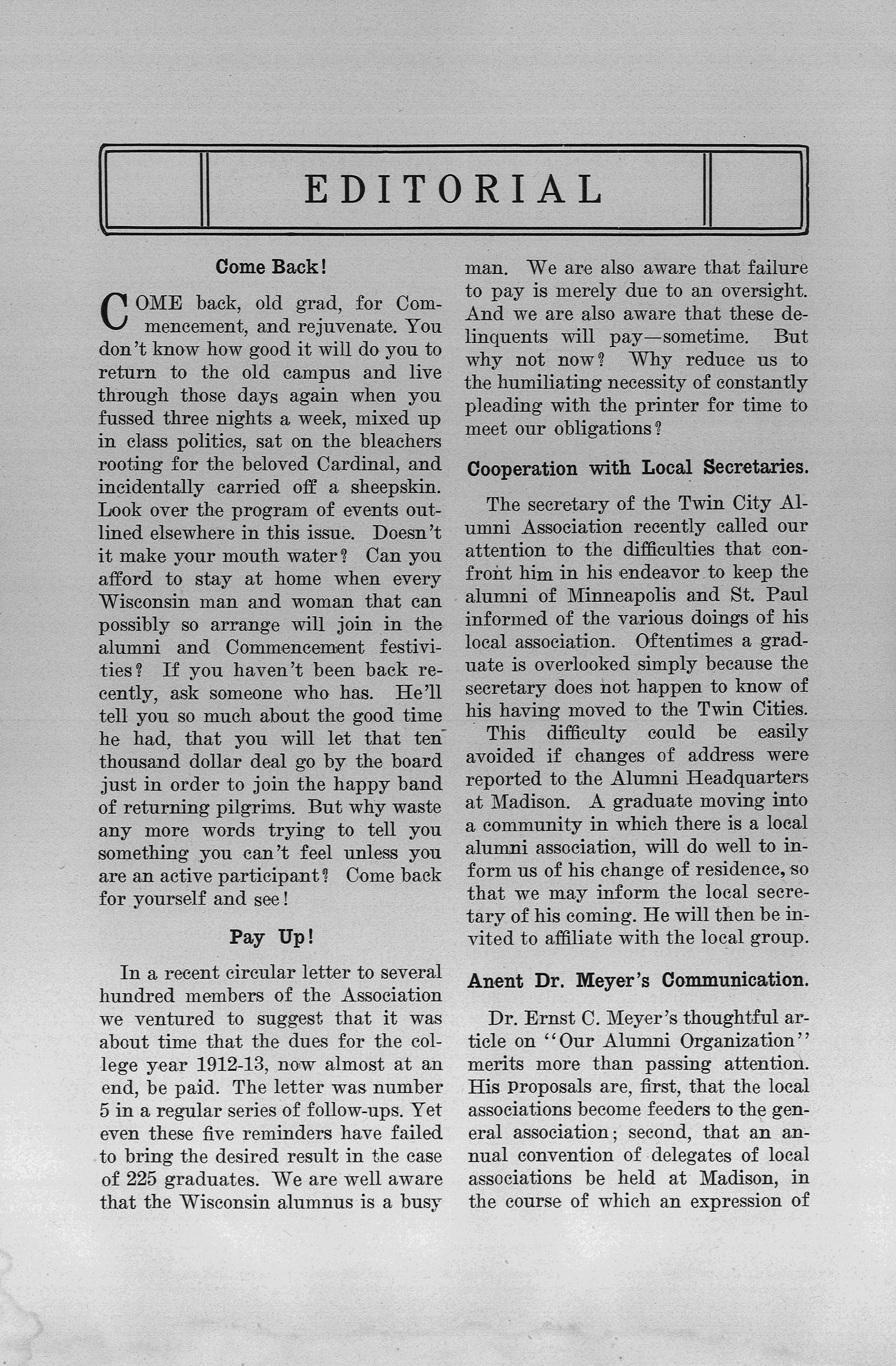 EDITORIAL

Come Back!

COME back, old grad, for Commencement, and rejuvenate. You don't know how good it will do you to return to the old campus and live through those days again when you fussed three nights a week, mixed up in class politics, sat on the bleachers rooting for the beloved Cardinal, and incidentally carried off a sheepskin. Look over the program of events outlined elsewhere in this issue. Doesn't it make your mouth water? Can you afford to stay at home when every Wisconsin man and woman that can possibly so arrange will join in the alumni and Commencement festivities? If you haven't been back recently, ask someone who has. He'll tell you so much about the good time he had, that you will let that ten thousand dollar deal go by the board just in order to join the happy band of returning pilgrims. But why waste any more words trying to tell you something you can't feel unless you are an active participant? Come back for yourself and see!

Pay Up!

In a recent circular letter to several hundred members of the Association we ventured to suggest that it was about time that the dues for the college year 1912-13, now almost at an end, be paid. The letter was number 5 in a regular series of follow-ups. Yet even these five reminders have failed to bring the desired result in the case of 225 graduates. We are well aware that the Wisconsin alumnus is a busy man. We are also aware that failure to pay is merely due to an oversight. And we are also aware that these delinquents will pay—sometime. But why not now? Why reduce us to the humiliating necessity of constantly pleading with the printer for time to meet our obligations?

Cooperation with Local Secretaries.

The secretary of the Twin City Alumni Association recently called our attention to the difficulties that confront him in his endeavor to keep the alumni of Minneapolis and St. Paul informed of the various doings of his local association. Oftentimes a graduate is overlooked simply because the secretary does not happen to know of his having moved to the Twin Cities.

This difficulty could be easily avoided if changes of address were reported to the Alumni Headquarters at Madison. A graduate moving into a community in which there is a local alumni association, will do well to inform us of his change of residence, so that we may inform the local secretary of his coming. He will then be invited to affiliate with the local group.

Anent Dr. Meyer's Communication.

Dr. Ernst C. Meyer's thoughtful article on "Our Alumni Organization" merits more than passing attention. His proposals are, first, that the local associations become feeders to the general association; second, that an annual convention of delegates of local associations be held at Madison, in the course of which an expression of